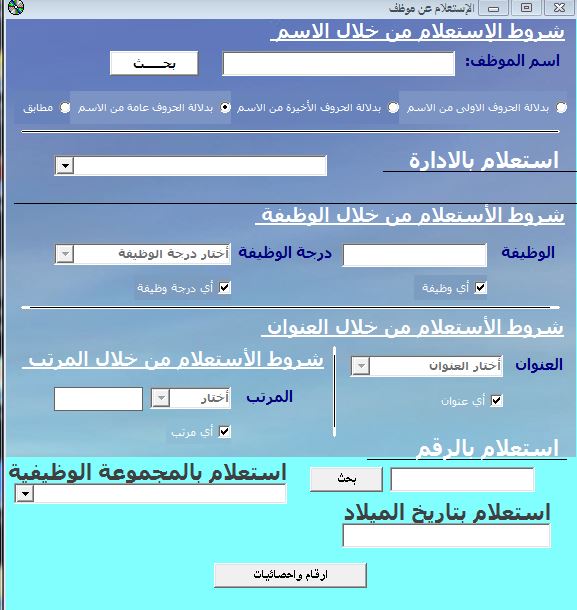 الإستعلام عن موظف

شروط الإستعلام من خلال الاسم

اسم الموظف:

بحـــث

بدلالة الحروف الاولى من الاسم

بدلالة الحروف الأخيرة من الاسم

بدلالة الحروف عامة من الاسم

مطابق

استعلام بالادارة

شروط الأستعلام من خلال الوظيفة

الوظيفة

درجة الوظيفة

أختار درجة الوظيفة

أي وظيفة

أي درجة وظيفة

شروط الأستعلام من خلال العنوان

العنوان

أختار العنوان

أي عنوان

شروط الأستعلام من خلال المرتب

المرتب

أختار

أي مرتب

استعلام بالرقم

بحث

استعلام بالمجموعة الوظيفية

استعلام بتاريخ الميلاد

ارقام واحصائيات